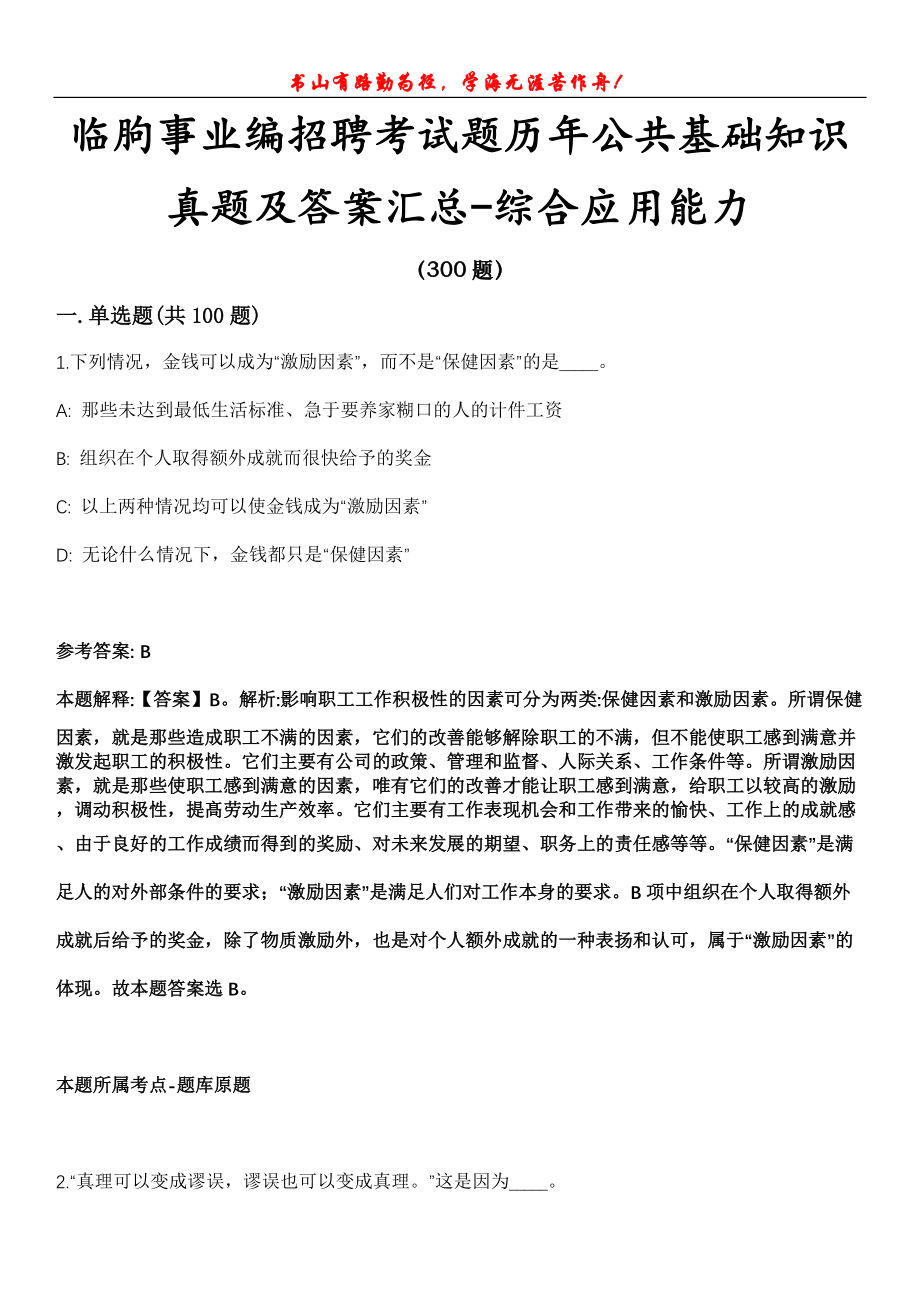 书山有路勤为径，学海无涯苦作舟！

临朐事业编招聘考试题历年公共基础知识真题及答案汇总-综合应用能力

(300 题)

一. 单选题(共 100 题)

1.下列情况，金钱可以成为“激励因素”，而不是“保健因素”的是____。

A: 那些未达到最低生活标准、急于要养家糊口的人的计件工资

B: 组织在个人取得额外成就而很快给予的奖金

C: 以上两种情况均可以使金钱成为“激励因素”

D: 无论什么情况下，金钱都只是“保健因素”

参考答案: B

本题解释:【答案】B。解析:影响职工工作积极性的因素可分为两类:保健因素和激励因素。所谓保健因素，就是那些造成职工不满的因素，它们的改善能够解除职工的不满，但不能使职工感到满意并激发起职工的积极性。它们主要有公司的政策、管理和监督、人际关系、工作条件等。所谓激励因素，就是那些使职工感到满意的因素，唯有它们的改善才能让职工感到满意，给职工以较高的激励，调动积极性，提高劳动生产效率。它们主要有工作表现机会和工作带来的愉快、工作上的成就感、由于良好的工作成绩而得到的奖励、对未来发展的期望、职务上的责任感等等。“保健因素”是满足人的对外部条件的要求；“激励因素”是满足人们对工作本身的要求。B 项中组织在个人取得额外成就后给予的奖金，除了物质激励外，也是对个人额外成就的一种表扬和认可，属于“激励因素”的体现。故本题答案选 B。

本题所属考点-题库原题

2.“真理可以变成谬误，谬误也可以变成真理。”这是因为____。